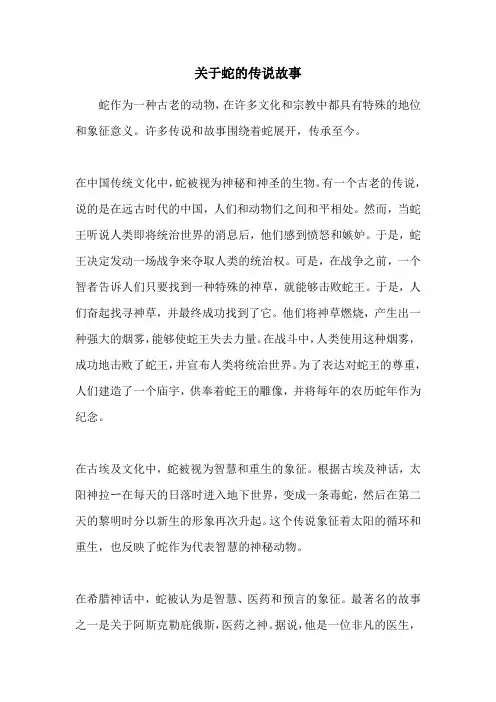 关于蛇的传说故事

蛇作为一种古老的动物，在许多文化和宗教中都具有特殊的地位和象征意义。许多传说和故事围绕着蛇展开，传承至今。

在中国传统文化中，蛇被视为神秘和神圣的生物。有一个古老的传说，说的是在远古时代的中国，人们和动物们之间和平相处。然而，当蛇王听说人类即将统治世界的消息后，他们感到愤怒和嫉妒。于是，蛇王决定发动一场战争来夺取人类的统治权。可是，在战争之前，一个智者告诉人们只要找到一种特殊的神草，就能够击败蛇王。于是，人们奋起找寻神草，并最终成功找到了它。他们将神草燃烧，产生出一种强大的烟雾，能够使蛇王失去力量。在战斗中，人类使用这种烟雾，成功地击败了蛇王，并宣布人类将统治世界。为了表达对蛇王的尊重，人们建造了一个庙宇，供奉着蛇王的雕像，并将每年的农历蛇年作为纪念。

在古埃及文化中，蛇被视为智慧和重生的象征。根据古埃及神话，太阳神拉一在每天的日落时进入地下世界，变成一条毒蛇，然后在第二天的黎明时分以新生的形象再次升起。这个传说象征着太阳的循环和重生，也反映了蛇作为代表智慧的神秘动物。

在希腊神话中，蛇被认为是智慧、医药和预言的象征。最著名的故事之一是关于阿斯克勒庇俄斯，医药之神。据说，他是一位非凡的医生，